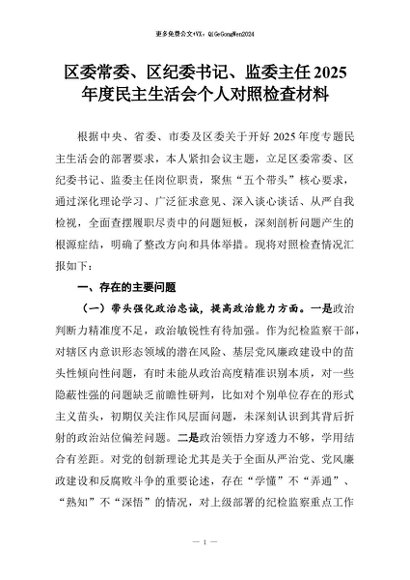 更多免费公文+VX：QiGeGongWen2024

区委常委、区纪委书记、监委主任2025年度民主生活会个人对照检查材料

根据中央、省委、市委及区委关于开好2025年度专题民主生活会的部署要求，本人紧扣会议主题，立足区委常委、区纪委书记、监委主任岗位职责，聚焦“五个带头”核心要求，通过深化理论学习、广泛征求意见、深入谈心谈话、从严自我检视，全面查摆履职尽责中的问题短板，深刻剖析问题产生的根源症结，明确了整改方向和具体举措。现将对照检查情况汇报如下：

一、存在的主要问题

（一）带头强化政治忠诚，提高政治能力方面。一是政治判断力精准度不足，政治敏锐性有待加强。作为纪检监察干部，对辖区内意识形态领域的潜在风险、基层党风廉政建设中的苗头性倾向性问题，有时未能从政治高度精准识别本质，对一些隐蔽性强的问题缺乏前瞻性研判，比如对个别单位存在的形式主义苗头，初期仅关注作风层面问题，未深刻认识到其背后折射的政治站位偏差问题。二是政治领悟力穿透力不够，学用结合有差距。对党的创新理论尤其是关于全面从严治党、党风廉政建设和反腐败斗争的重要论述，存在“学懂”不“弄通”、“熟知”不“深悟”的情况，对上级部署的纪检监察重点工作

— 1 —